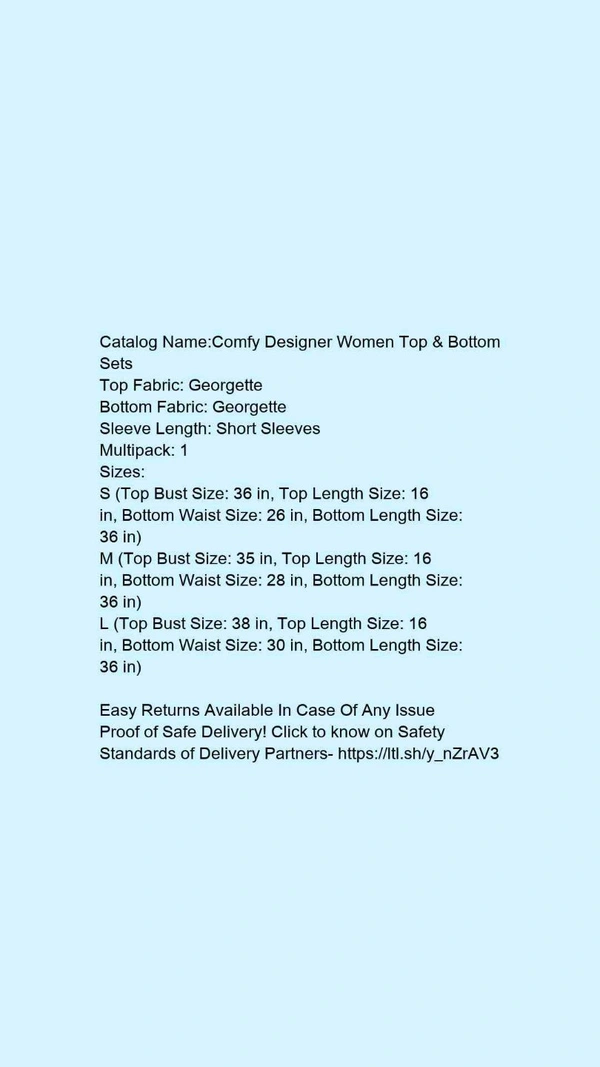 Catalog Name:Comfy Designer Women Top & Bottom Sets
Top Fabric: Georgette
Bottom Fabric: Georgette
Sleeve Length: Short Sleeves
Multipack: 1
Sizes:
S (Top Bust Size: 36 in, Top Length Size: 16 in, Bottom Waist Size: 26 in, Bottom Length Size: 36 in)
M (Top Bust Size: 35 in, Top Length Size: 16 in, Bottom Waist Size: 28 in, Bottom Length Size: 36 in)
L (Top Bust Size: 38 in, Top Length Size: 16 in, Bottom Waist Size: 30 in, Bottom Length Size: 36 in)

Easy Returns Available In Case Of Any Issue
Proof of Safe Delivery! Click to know on Safety Standards of Delivery Partners- https://ltl.sh/y_nZrAV3